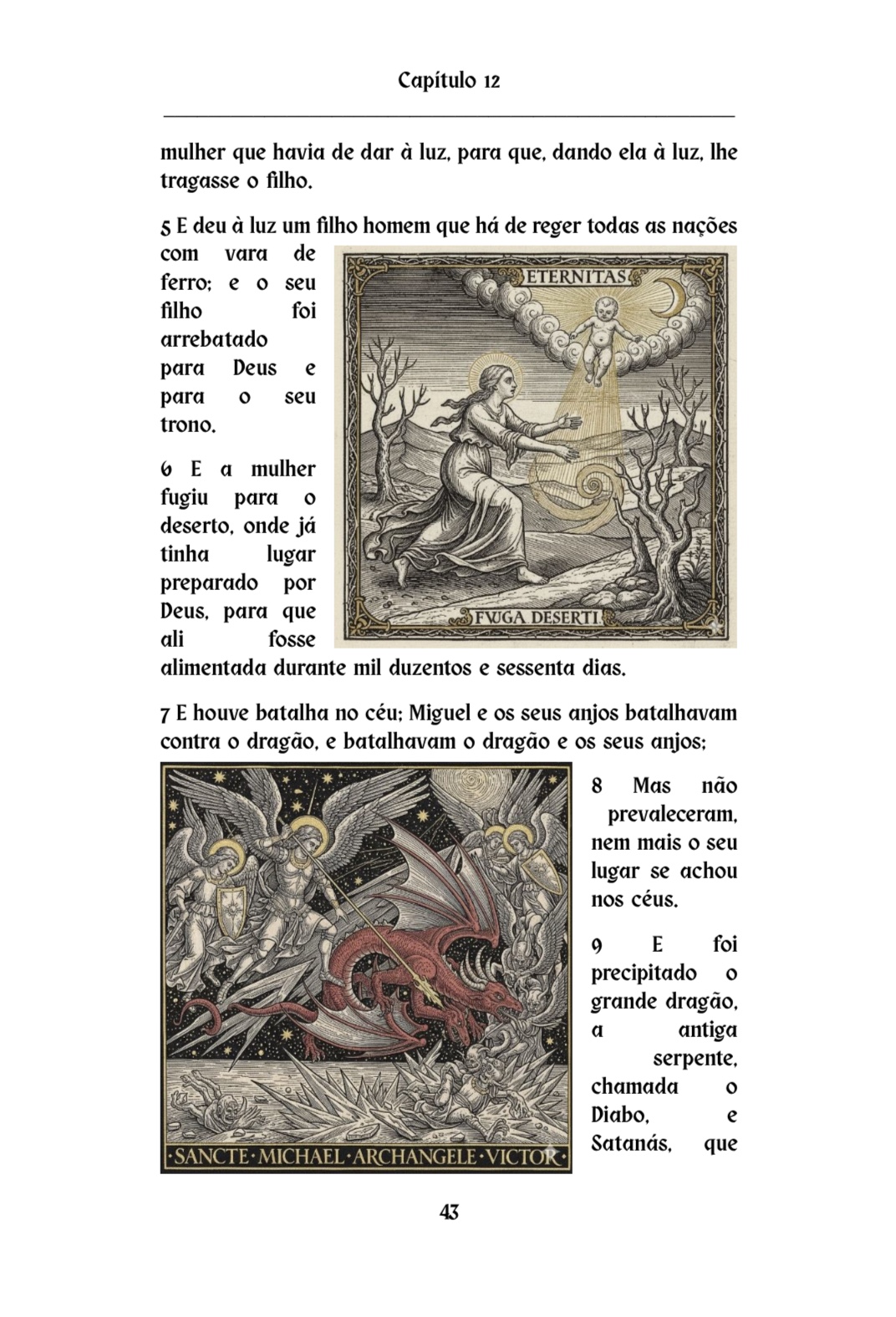 Capítulo 12

mulher que havia de dar à luz, para que, dando ela à luz, lhe tragasse o filho.

5 E deu à luz um filho homem que há de reger todas as nações com vara de ferro; e o seu filho foi arrebatado para Deus e para o seu trono.

ETERNITAS

FVGA DESERTI

6 E a mulher fugiu para o deserto, onde já tinha lugar preparado por Deus, para que ali fosse alimentada durante mil duzentos e sessenta dias.

7 E houve batalha no céu; Miguel e os seus anjos batalhavam contra o dragão, e batalhavam o dragão e os seus anjos;

·SANCTE·MICHAEL·ARCHANGELE·VICTOR·

8 Mas não prevaleceram, nem mais o seu lugar se achou nos céus.

9 E foi precipitado o grande dragão, a antiga serpente, chamada o Diabo, e Satanás, que

43